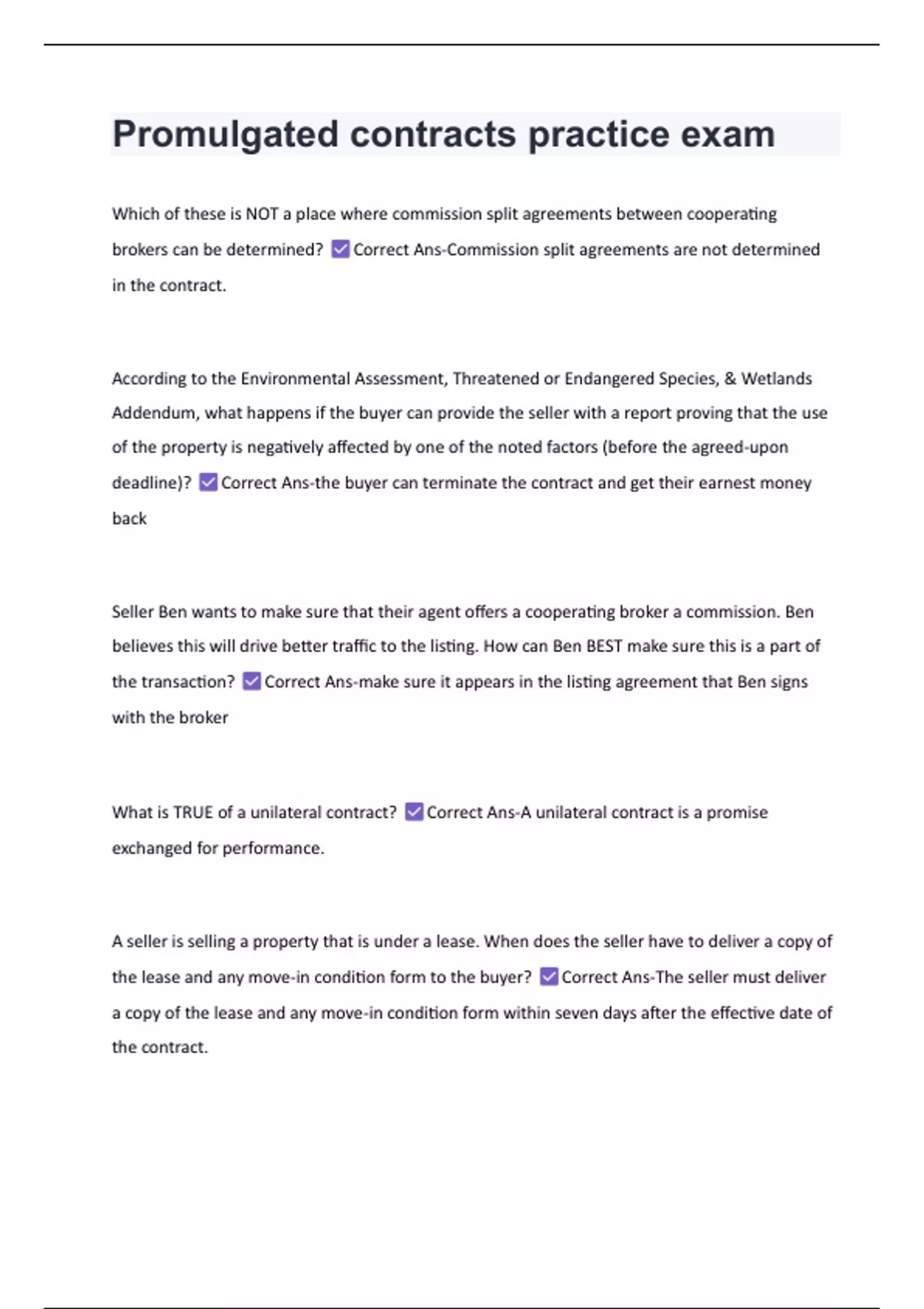 Promulgated contracts practice exam

Which of these is NOT a place where commission split agreements between cooperating brokers can be determined? ☑ Correct Ans-Commission split agreements are not determined in the contract.

According to the Environmental Assessment, Threatened or Endangered Species, & Wetlands Addendum, what happens if the buyer can provide the seller with a report proving that the use of the property is negatively affected by one of the noted factors (before the agreed-upon deadline)? ☑ Correct Ans-the buyer can terminate the contract and get their earnest money back

Seller Ben wants to make sure that their agent offers a cooperating broker a commission. Ben believes this will drive better traffic to the listing. How can Ben BEST make sure this is a part of the transaction? ☑ Correct Ans-make sure it appears in the listing agreement that Ben signs with the broker

What is TRUE of a unilateral contract? ☑ Correct Ans-A unilateral contract is a promise exchanged for performance.

A seller is selling a property that is under a lease. When does the seller have to deliver a copy of the lease and any move-in condition form to the buyer? ☑ Correct Ans-The seller must deliver a copy of the lease and any move-in condition form within seven days after the effective date of the contract.